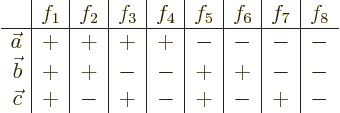 | | $f_1$ | $f_2$ | $f_3$ | $f_4$ | $f_5$ | $f_6$ | $f_7$ | $f_8$ |
|---|---|---|---|---|---|---|---|---|
| $\vec{a}$ | $+$ | $+$ | $+$ | $+$ | $-$ | $-$ | $-$ | $-$ |
| $\vec{b}$ | $+$ | $+$ | $-$ | $-$ | $+$ | $+$ | $-$ | $-$ |
| $\vec{c}$ | $+$ | $-$ | $+$ | $-$ | $+$ | $-$ | $+$ | $-$ |